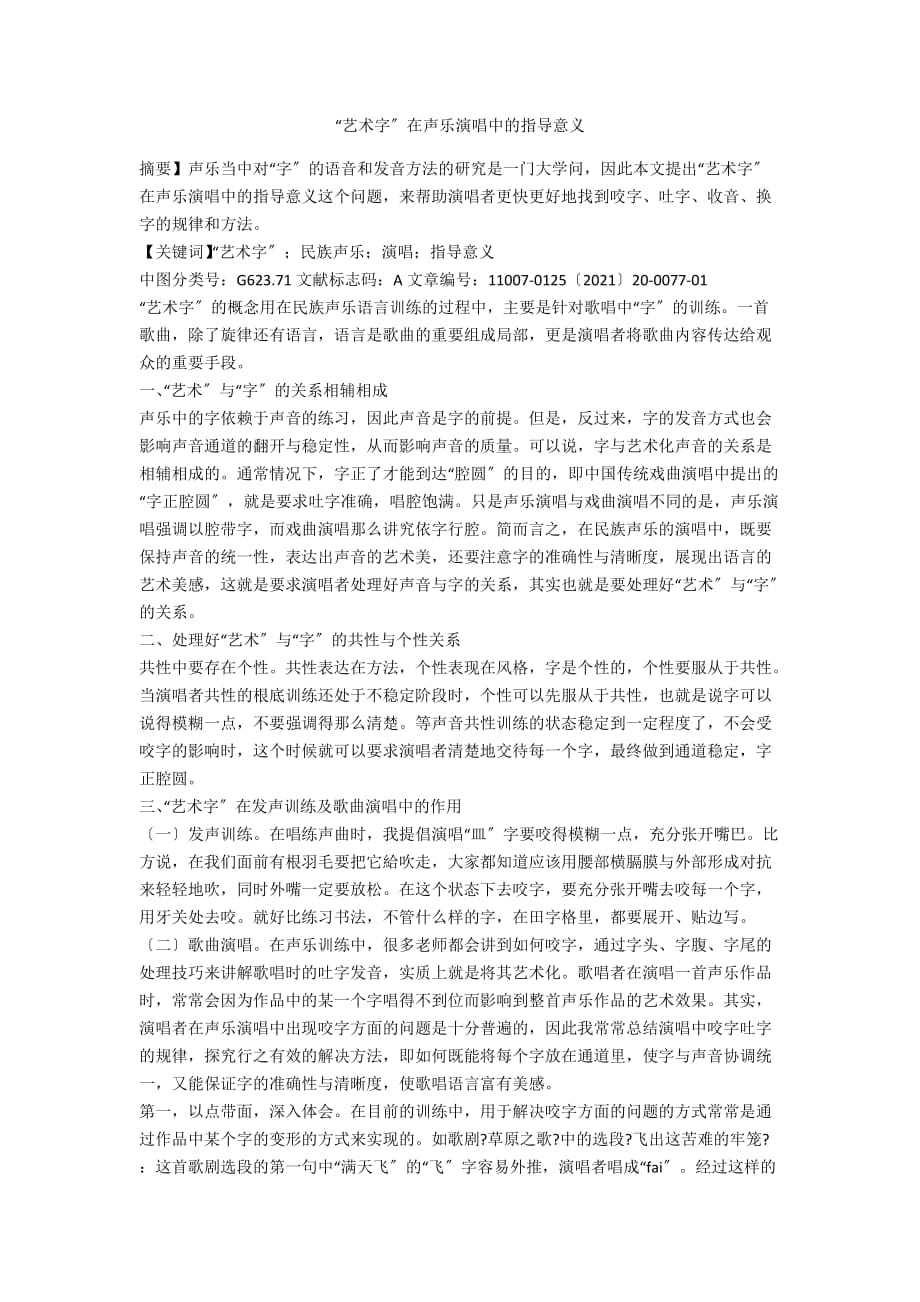 “艺术字〞在声乐演唱中的指导意义

摘要】声乐当中对“字〞的语音和发音方法的研究是一门大学问，因此本文提出“艺术字〞在声乐演唱中的指导意义这个问题，来帮助演唱者更快更好地找到咬字、吐字、收音、换字的规律和方法。

【关键词】“艺术字〞；民族声乐；演唱；指导意义

中图分类号：G623.71 文献标志码：A 文章编号：11007-0125〔2021〕20-0077-01

“艺术字〞的概念用在民族声乐语言训练的过程中，主要是针对歌唱中“字〞的训练。一首歌曲，除了旋律还有语言，语言是歌曲的重要组成局部，更是演唱者将歌曲内容传达给观众的重要手段。

一、“艺术〞与“字〞的关系相辅相成

声乐中的字依赖于声音的练习，因此声音是字的前提。但是，反过来，字的发音方式也会影响声音通道的翻开与稳定性，从而影响声音的质量。可以说，字与艺术化声音的关系是相辅相成的。通常情况下，字正了才能到达“腔圆〞的目的，即中国传统戏曲演唱中提出的“字正腔圆〞，就是要求吐字准确，唱腔饱满。只是声乐演唱与戏曲演唱不同的是，声乐演唱强调以腔带字，而戏曲演唱那么讲究依字行腔。简而言之，在民族声乐的演唱中，既要保持声音的统一性，表达出声音的艺术美，还要注意字的准确性与清晰度，展现出语言的艺术美感，这就是要求演唱者处理好声音与字的关系，其实也就是要处理好“艺术〞与“字〞的关系。

二、处理好“艺术〞与“字〞的共性与个性关系

共性中要存在个性。共性表达在方法，个性表现在风格，字是个性的，个性要服从于共性。当演唱者共性的根底训练还处于不稳定阶段时，个性可以先服从于共性，也就是说字可以说得模糊一点，不要强调得那么清楚。等声音共性训练的状态稳定到一定程度了，不会受咬字的影响时，这个时候就可以要求演唱者清楚地交待每一个字，最终做到通道稳定，字正腔圆。

三、“艺术字〞在发声训练及歌曲演唱中的作用

〔一〕发声训练。在唱练声曲时，我提倡演唱“皿〞字要咬得模糊一点，充分张开嘴巴。比方说，在我们面前有根羽毛要把它给吹走，大家都知道应该用腰部横膈膜与外部形成对抗来轻轻地吹，同时外嘴一定要放松。在这个状态下去咬字，要充分张开嘴去咬每一个字，用牙关处去咬。就好比练习书法，不管什么样的字，在田字格里，都要展开、贴边写。

〔二〕歌曲演唱。在声乐训练中，很多老师都会讲到如何咬字，通过字头、字腹、字尾的处理技巧来讲解歌唱时的吐字发音，实质上就是将其艺术化。歌唱者在演唱一首声乐作品时，常常会因为作品中的某一个字唱得不到位而影响到整首声乐作品的艺术效果。其实，演唱者在声乐演唱中出现咬字方面的问题是十分普遍的，因此我常常总结演唱中咬字吐字的规律，探究行之有效的解决方法，即如何既能将每个字放在通道里，使字与声音协调统一，又能保证字的准确性与清晰度，使歌唱语言富有美感。

第一，以点带面，深入体会。在目前的训练中，用于解决咬字方面的问题的方式常常是通过作品中某个字的变形的方式来实现的。如歌剧?草原之歌?中的选段?飞出这苦难的牢笼?：这首歌剧选段的第一句中“满天飞〞的“飞〞字容易外推，演唱者唱成“fai〞。经过这样的